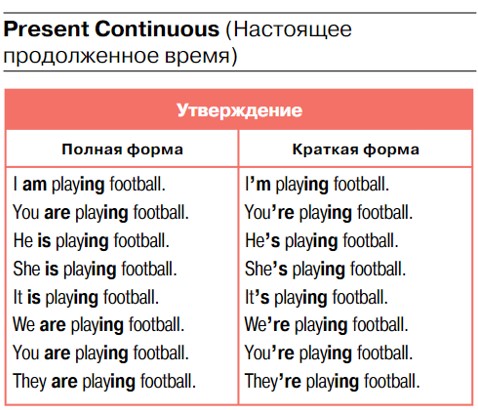 Present Continuous (Настоящее продолженное время)

| Утверждение | |
|---|---|
| Полная форма | Краткая форма |
| I am playing football. | I'm playing football. |
| You are playing football. | You're playing football. |
| He is playing football. | He's playing football. |
| She is playing football. | She's playing football. |
| It is playing football. | It's playing football. |
| We are playing football. | We're playing football. |
| You are playing football. | You're playing football. |
| They are playing football. | They're playing football. |